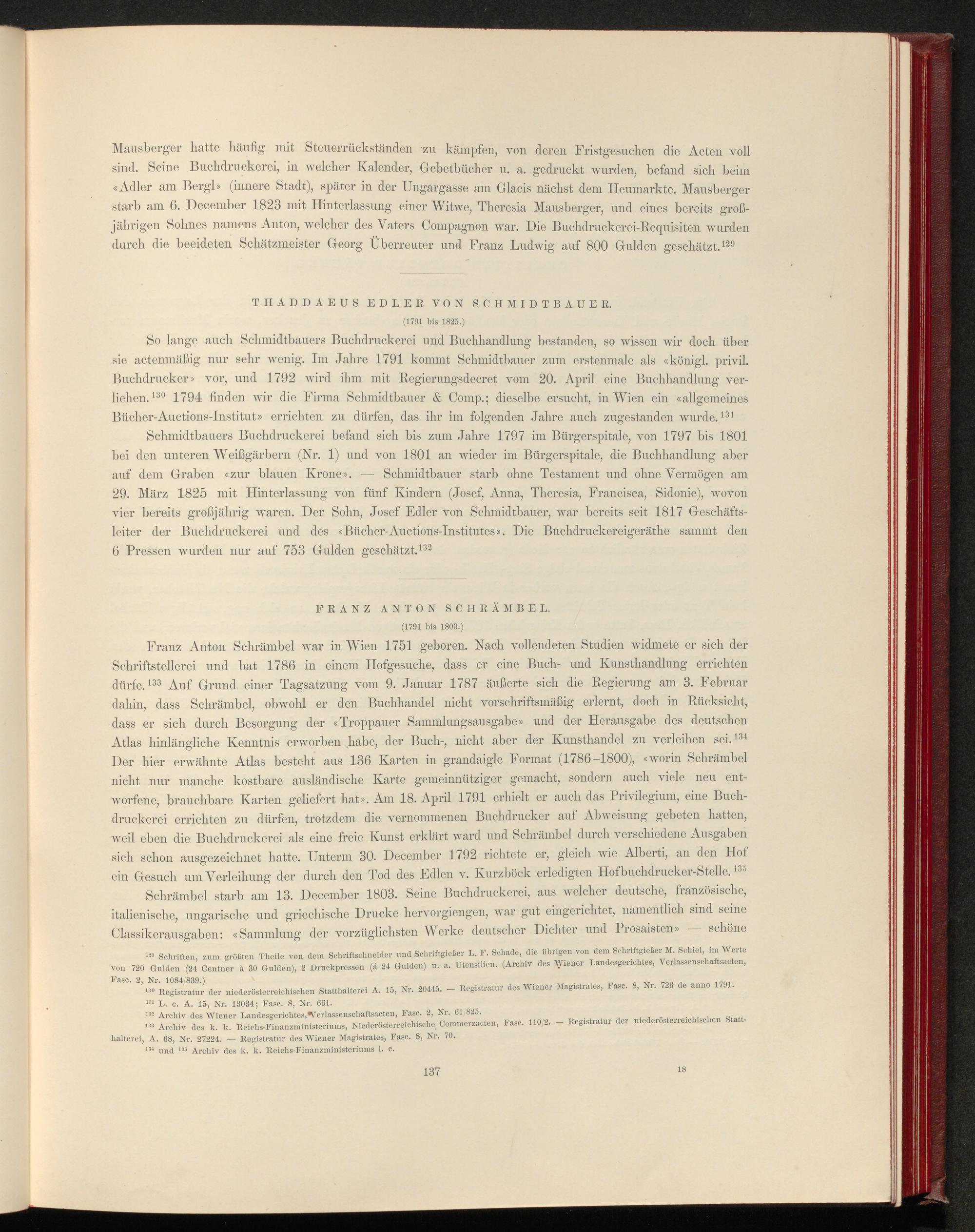 Mausberger hatte häufig mit Steuerrückständen zu kämpfen, von deren Fristgesuchen die Acten voll sind. Seine Buchdruckerei, in welcher Kalender, Gebetbücher u. a. gedruckt wurden, befand sich beim «Adler am Bergl» (innere Stadt), später in der Ungargasse am Glacis nächst dem Heumarkte. Mausberger starb am 6. December 1823 mit Hinterlassung einer Witwe, Theresia Mausberger, und eines bereits großjährigen Sohnes namens Anton, welcher des Vaters Compagnon war. Die Buchdruckerei-Requisiten wurden durch die beeideten Schätzmeister Georg Überreuter und Franz Ludwig auf 800 Gulden geschätzt.$^{129}$

THADDAEUS EDLER VON SCHMIDTBAUER.

(1791 bis 1825.)

So lange auch Schmidtbauers Buchdruckerei und Buchhandlung bestanden, so wissen wir doch über sie actenmäßig nur sehr wenig. Im Jahre 1791 kommt Schmidtbauer zum erstenmale als «königl. privil. Buchdrucker» vor, und 1792 wird ihm mit Regierungsdecret vom 20. April eine Buchhandlung verliehen.$^{130}$ 1794 finden wir die Firma Schmidtbauer & Comp.; dieselbe ersucht, in Wien ein «allgemeines Bücher-Auctions-Institut» errichten zu dürfen, das ihr im folgenden Jahre auch zugestanden wurde.$^{131}$

Schmidtbauers Buchdruckerei befand sich bis zum Jahre 1797 im Bürgerspitale, von 1797 bis 1801 bei den unteren Weißgärbern (Nr. 1) und von 1801 an wieder im Bürgerspitale, die Buchhandlung aber auf dem Graben «zur blauen Krone». — Schmidtbauer starb ohne Testament und ohne Vermögen am 29. März 1825 mit Hinterlassung von fünf Kindern (Josef, Anna, Theresia, Francisca, Sidonie), wovon vier bereits großjährig waren. Der Sohn, Josef Edler von Schmidtbauer, war bereits seit 1817 Geschäftsleiter der Buchdruckerei und des «Bücher-Auctions-Institutes». Die Buchdruckereigeräthe sammt den 6 Pressen wurden nur auf 753 Gulden geschätzt.$^{132}$

FRANZ ANTON SCHRÄMBEL.

(1791 bis 1803.)

Franz Anton Schrämbel war in Wien 1751 geboren. Nach vollendeten Studien widmete er sich der Schriftstellerei und bat 1786 in einem Hofgesuche, dass er eine Buch- und Kunsthandlung errichten dürfe.$^{133}$ Auf Grund einer Tagsatzung vom 9. Januar 1787 äußerte sich die Regierung am 3. Februar dahin, dass Schrämbel, obwohl er den Buchhandel nicht vorschriftsmäßig erlernt, doch in Rücksicht, dass er sich durch Besorgung der «Troppauer Sammlungsausgabe» und der Herausgabe des deutschen Atlas hinlängliche Kenntnis erworben habe, der Buch-, nicht aber der Kunsthandel zu verleihen sei.$^{134}$ Der hier erwähnte Atlas besteht aus 136 Karten in grandaigle Format (1786–1800), «worin Schrämbel nicht nur manche kostbare ausländische Karte gemeinnütziger gemacht, sondern auch viele neu entworfene, brauchbare Karten geliefert hat». Am 18. April 1791 erhielt er auch das Privilegium, eine Buchdruckerei errichten zu dürfen, trotzdem die vernommenen Buchdrucker auf Abweisung gebeten hatten, weil eben die Buchdruckerei als eine freie Kunst erklärt ward und Schrämbel durch verschiedene Ausgaben sich schon ausgezeichnet hatte. Unterm 30. December 1792 richtete er, gleich wie Alberti, an den Hof ein Gesuch um Verleihung der durch den Tod des Edlen v. Kurzböck erledigten Hofbuchdrucker-Stelle.$^{135}$

Schrämbel starb am 13. December 1803. Seine Buchdruckerei, aus welcher deutsche, französische, italienische, ungarische und griechische Drucke hervorgiengen, war gut eingerichtet, namentlich sind seine Classikerausgaben: «Sammlung der vorzüglichsten Werke deutscher Dichter und Prosaisten» — schöne

$^{129}$ Schriften, zum größten Theile von dem Schriftschneider und Schriftgießer L. F. Schade, die übrigen von dem Schriftgießer M. Schiel, im Werte von 720 Gulden (24 Centner à 30 Gulden), 2 Druckpressen (à 24 Gulden) u. a. Utensilien. (Archiv des Wiener Landesgerichtes, Verlassenschaftsacten, Fasc. 2, Nr. 1084/839.)

$^{130}$ Registratur der niederösterreichischen Statthalterei A. 15, Nr. 20445. — Registratur des Wiener Magistrates, Fasc. 8, Nr. 726 de anno 1791.

$^{131}$ L. c. A. 15, Nr. 13034; Fasc. 8, Nr. 661.

$^{132}$ Archiv des Wiener Landesgerichtes, Verlassenschaftsacten, Fasc. 2, Nr. 61/825.

$^{133}$ Archiv des k. k. Reichs-Finanzministeriums, Niederösterreichische Commerzacten, Fasc. 110/2. — Registratur der niederösterreichischen Statthalterei, A. 68, Nr. 27224. — Registratur des Wiener Magistrates, Fasc. 8, Nr. 70.

$^{134}$ und $^{135}$ Archiv des k. k. Reichs-Finanzministeriums l. c.

137 18